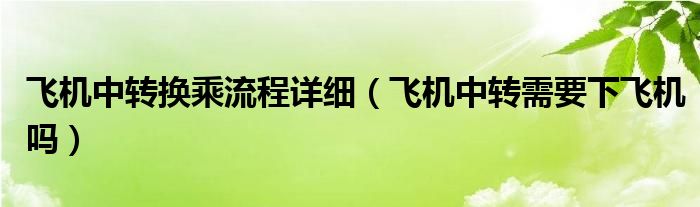 飞机中转换乘流程详细（飞机中转需要下飞机吗）